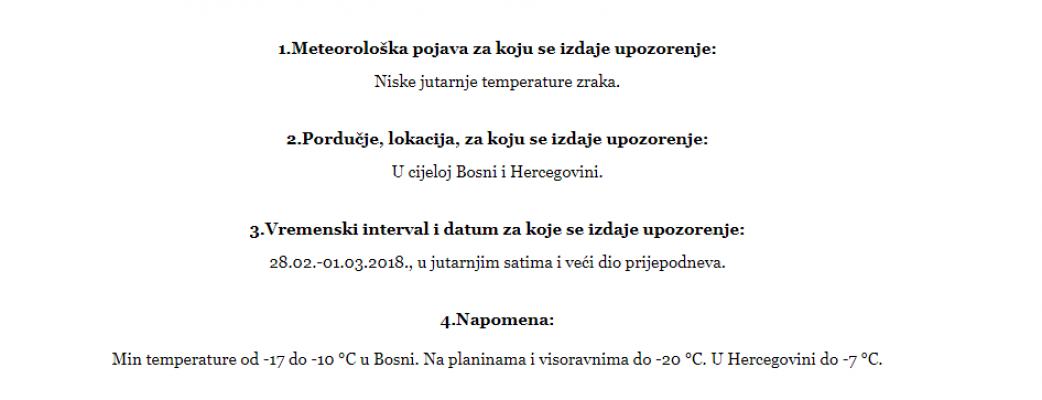 1.Meteorološka pojava za koju se izdaje upozorenje:

Niske jutarnje temperature zraka.

2.Pordučje, lokacija, za koju se izdaje upozorenje:

U cijeloj Bosni i Hercegovini.

3.Vremenski interval i datum za koje se izdaje upozorenje:

28.02.-01.03.2018., u jutarnjim satima i veći dio prijepodneva.

4.Napomena:

Min temperature od -17 do -10 °C u Bosni. Na planinama i visoravnima do -20 °C. U Hercegovini do -7 °C.